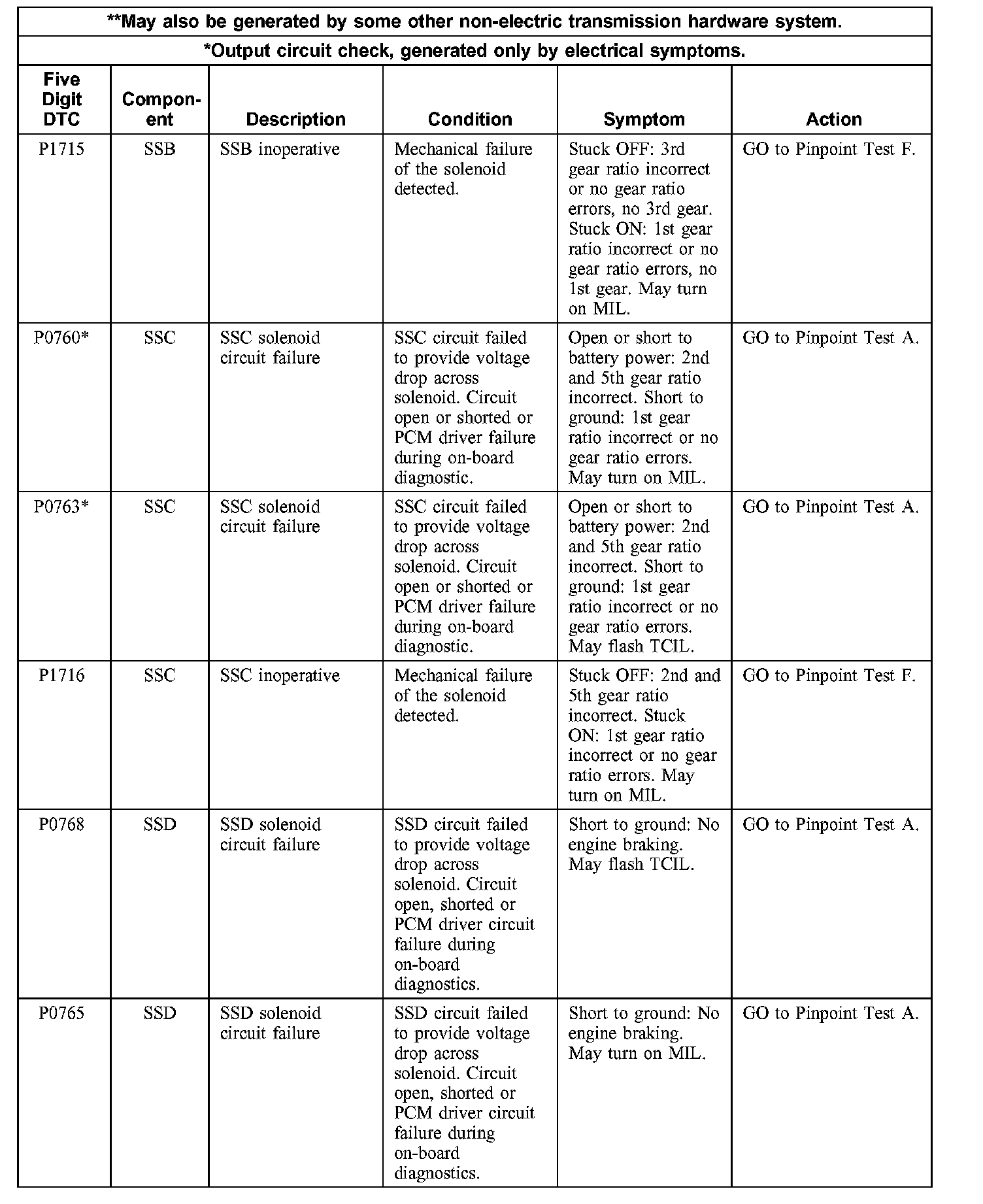 **May also be generated by some other non-electric transmission hardware system.

*Output circuit check, generated only by electrical symptoms.

| Five Digit DTC | Component | Description | Condition | Symptom | Action |
|---|---|---|---|---|---|
| P1715 | SSB | SSB inoperative | Mechanical failure of the solenoid detected. | Stuck OFF: 3rd gear ratio incorrect or no gear ratio errors, no 3rd gear. Stuck ON: 1st gear ratio incorrect or no gear ratio errors, no 1st gear. May turn on MIL. | GO to Pinpoint Test F. |
| P0760* | SSC | SSC solenoid circuit failure | SSC circuit failed to provide voltage drop across solenoid. Circuit open or shorted or PCM driver failure during on-board diagnostic. | Open or short to battery power: 2nd and 5th gear ratio incorrect. Short to ground: 1st gear ratio incorrect or no gear ratio errors. May turn on MIL. | GO to Pinpoint Test A. |
| P0763* | SSC | SSC solenoid circuit failure | SSC circuit failed to provide voltage drop across solenoid. Circuit open or shorted or PCM driver failure during on-board diagnostic. | Open or short to battery power: 2nd and 5th gear ratio incorrect. Short to ground: 1st gear ratio incorrect or no gear ratio errors. May flash TCIL. | GO to Pinpoint Test A. |
| P1716 | SSC | SSC inoperative | Mechanical failure of the solenoid detected. | Stuck OFF: 2nd and 5th gear ratio incorrect. Stuck ON: 1st gear ratio incorrect or no gear ratio errors. May turn on MIL. | GO to Pinpoint Test F. |
| P0768 | SSD | SSD solenoid circuit failure | SSD circuit failed to provide voltage drop across solenoid. Circuit open, shorted or PCM driver circuit failure during on-board diagnostics. | Short to ground: No engine braking. May flash TCIL. | GO to Pinpoint Test A. |
| P0765 | SSD | SSD solenoid circuit failure | SSD circuit failed to provide voltage drop across solenoid. Circuit open, shorted or PCM driver circuit failure during on-board diagnostics. | Short to ground: No engine braking. May turn on MIL. | GO to Pinpoint Test A. |